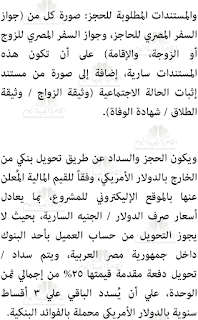 والمستندات المطلوبة للحجز: صورة كل من (جواز السفر المصري للحاجز، وجواز السفر المصري للزوج أو الزوجة، والإقامة) على أن تكون هذه المستندات سارية، إضافة إلى صورة من مستند إثبات الحالة الاجتماعية (وثيقة الزواج / وثيقة الطلاق / شهادة الوفاة).

ويكون الحجز والسداد عن طريق تحويل بنكي من الخارج بالدولار الأمريكي، وفقاً للقيم المالية المُعلن عنها بالموقع الإليكتروني للمشروع، بما يعادل أسعار صرف الدولار / الجنيه السارية، بحيث لا يجوز التحويل من حساب العميل بأحد البنوك داخل جمهورية مصر العربية، ويتم سداد / تحويل دفعة مقدمة قيمتها ٢٥% من إجمالي ثمن الوحدة، علي أن يُسدد الباقي علي ٣ أقساط سنوية بالدولار الأمريكي محملة بالفوائد البنكية.